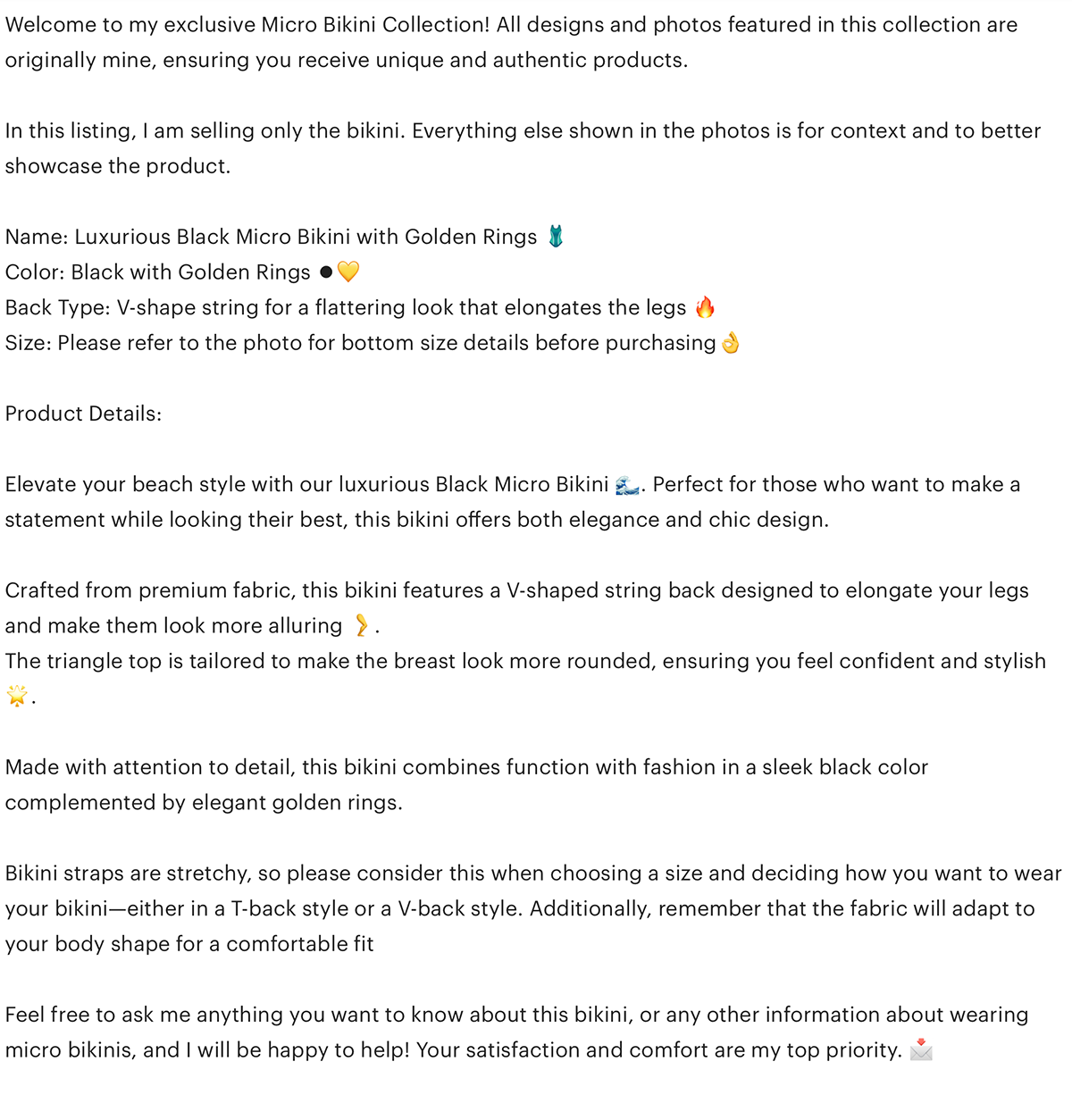 Welcome to my exclusive Micro Bikini Collection! All designs and photos featured in this collection are originally mine, ensuring you receive unique and authentic products.

In this listing, I am selling only the bikini. Everything else shown in the photos is for context and to better showcase the product.

Name: Luxurious Black Micro Bikini with Golden Rings 🩱
Color: Black with Golden Rings ⚫💛
Back Type: V-shape string for a flattering look that elongates the legs 🔥
Size: Please refer to the photo for bottom size details before purchasing 👌

Product Details:

Elevate your beach style with our luxurious Black Micro Bikini 🌊. Perfect for those who want to make a statement while looking their best, this bikini offers both elegance and chic design.

Crafted from premium fabric, this bikini features a V-shaped string back designed to elongate your legs and make them look more alluring 🦵.
The triangle top is tailored to make the breast look more rounded, ensuring you feel confident and stylish 🌟.

Made with attention to detail, this bikini combines function with fashion in a sleek black color complemented by elegant golden rings.

Bikini straps are stretchy, so please consider this when choosing a size and deciding how you want to wear your bikini—either in a T-back style or a V-back style. Additionally, remember that the fabric will adapt to your body shape for a comfortable fit

Feel free to ask me anything you want to know about this bikini, or any other information about wearing micro bikinis, and I will be happy to help! Your satisfaction and comfort are my top priority. 📩